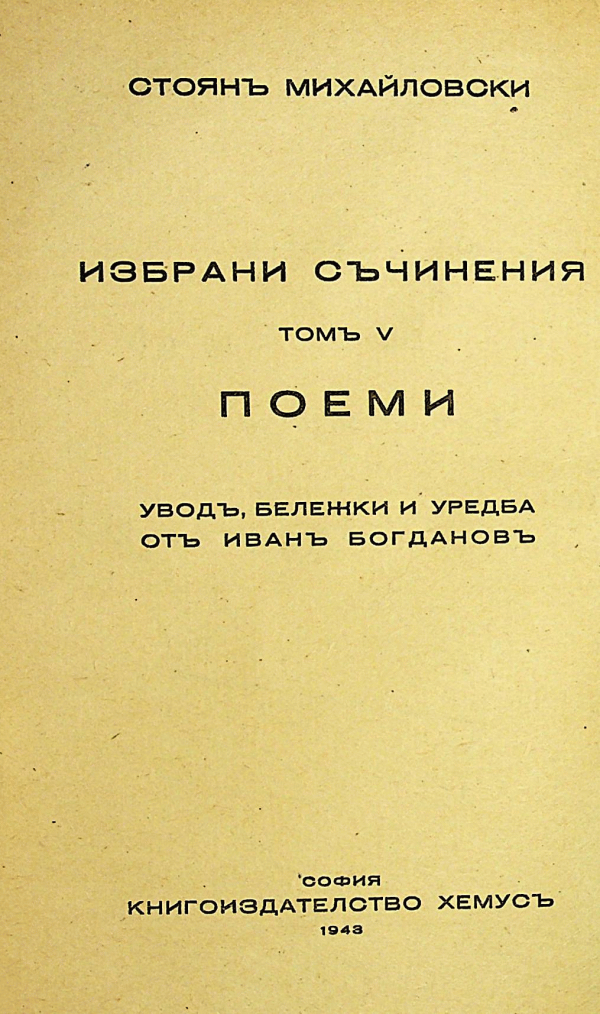 СТОЯНЪ МИХАЙЛОВСКИ

ИЗБРАНИ СЪЧИНЕНИЯ

ТОМЪ V

ПОЕМИ

УВОДЪ, БЕЛЕЖКИ И УРЕДБА
ОТЪ ИВАНЪ БОГДАНОВЪ

СОФИЯ
КНИГОИЗДАТЕЛСТВО ХЕМУСЪ
1943